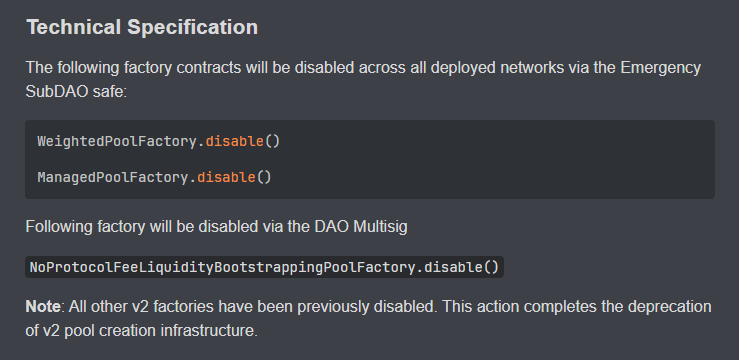 Technical Specification

The following factory contracts will be disabled across all deployed networks via the Emergency SubDAO safe:

WeightedPoolFactory.disable()

ManagedPoolFactory.disable()

Following factory will be disabled via the DAO Multisig

NoProtocolFeeLiquidityBootstrappingPoolFactory.disable()

Note: All other v2 factories have been previously disabled. This action completes the deprecation of v2 pool creation infrastructure.